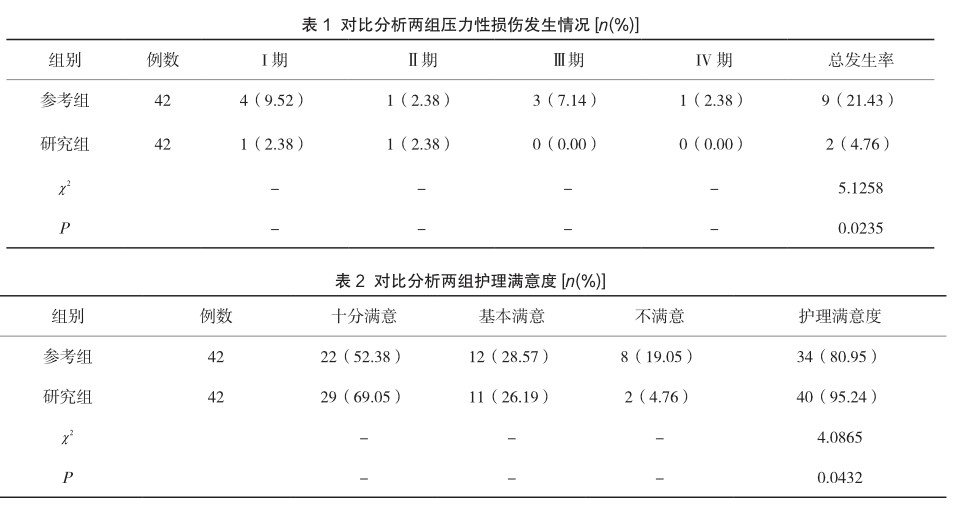 表 1 对比分析两组压力性损伤发生情况 [$n$(%)]

| 组别 | 例数 | Ⅰ期 | Ⅱ期 | Ⅲ期 | Ⅳ期 | 总发生率 |
|---|---|---|---|---|---|---|
| 参考组 | 42 | 4（9.52） | 1（2.38） | 3（7.14） | 1（2.38） | 9（21.43） |
| 研究组 | 42 | 1（2.38） | 1（2.38） | 0（0.00） | 0（0.00） | 2（4.76） |
| $\chi^2$ | | – | – | – | – | 5.1258 |
| $P$ | | – | – | – | – | 0.0235 |

表 2 对比分析两组护理满意度 [$n$(%)]

| 组别 | 例数 | 十分满意 | 基本满意 | 不满意 | 护理满意度 |
|---|---|---|---|---|---|
| 参考组 | 42 | 22（52.38） | 12（28.57） | 8（19.05） | 34（80.95） |
| 研究组 | 42 | 29（69.05） | 11（26.19） | 2（4.76） | 40（95.24） |
| $\chi^2$ | | – | – | – | 4.0865 |
| $P$ | | – | – | – | 0.0432 |